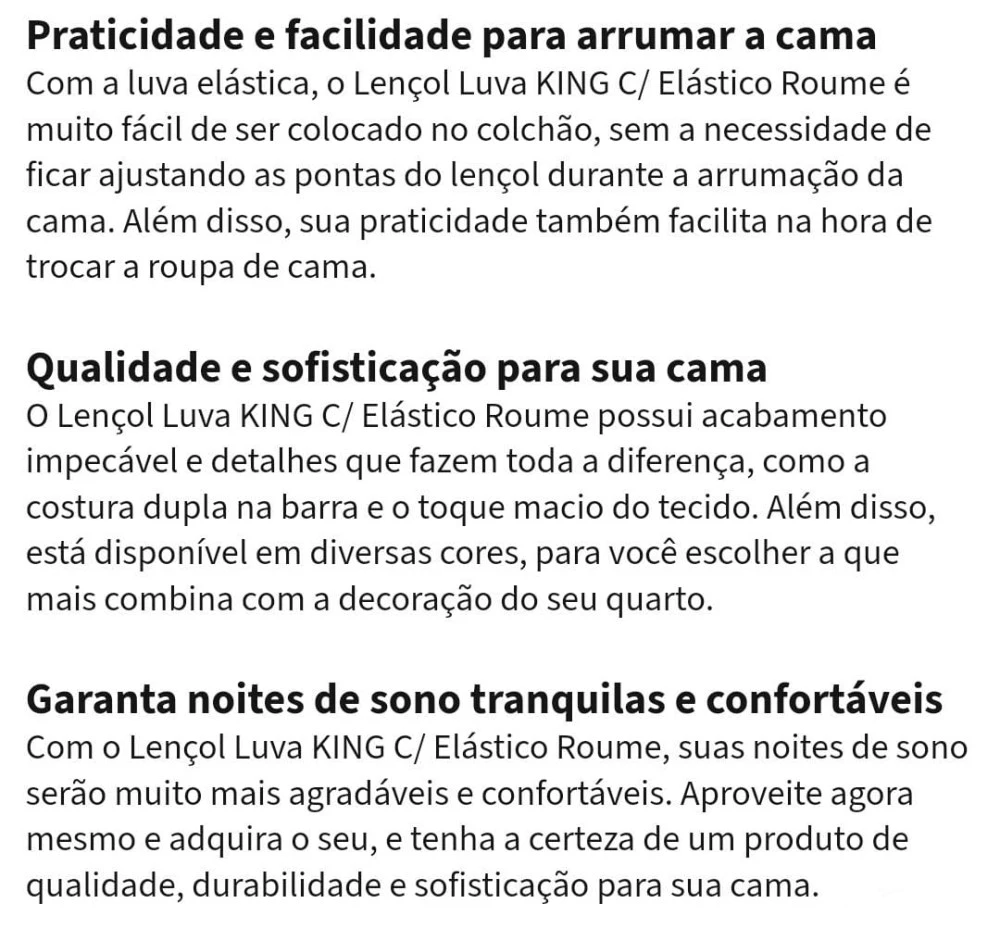 Praticidade e facilidade para arrumar a cama
Com a luva elástica, o Lençol Luva KING C/ Elástico Roume é muito fácil de ser colocado no colchão, sem a necessidade de ficar ajustando as pontas do lençol durante a arrumação da cama. Além disso, sua praticidade também facilita na hora de trocar a roupa de cama.

Qualidade e sofisticação para sua cama
O Lençol Luva KING C/ Elástico Roume possui acabamento impecável e detalhes que fazem toda a diferença, como a costura dupla na barra e o toque macio do tecido. Além disso, está disponível em diversas cores, para você escolher a que mais combina com a decoração do seu quarto.

Garanta noites de sono tranquilas e confortáveis
Com o Lençol Luva KING C/ Elástico Roume, suas noites de sono serão muito mais agradáveis e confortáveis. Aproveite agora mesmo e adquira o seu, e tenha a certeza de um produto de qualidade, durabilidade e sofisticação para sua cama.